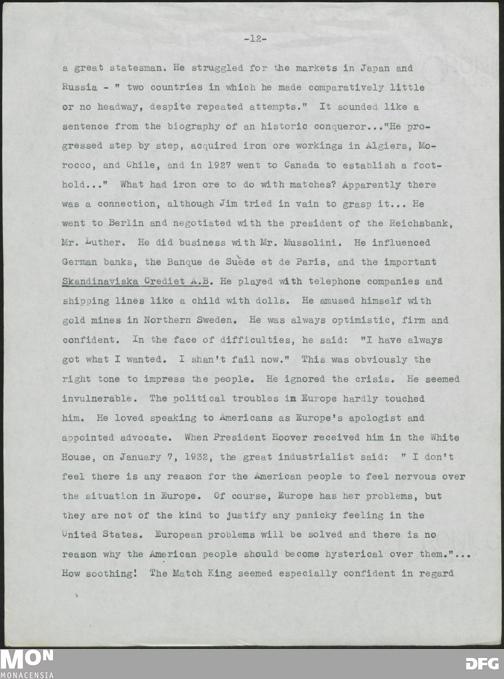 -12-

a great statesman. He struggled for the markets in Japan and Russia - " two countries in which he made comparatively little or no headway, despite repeated attempts." It sounded like a sentence from the biography of an historic conqueror..."He progressed step by step, acquired iron ore workings in Algiers, Morocco, and Chile, and in 1927 went to Canada to establish a foothold..." What had iron ore to do with matches? Apparently there was a connection, although Jim tried in vain to grasp it... He went to Berlin and negotiated with the president of the Reichsbank, Mr. Luther. He did business with Mr. Mussolini. He influenced German banks, the Banque de Suède et de Paris, and the important Skandinaviska Crediet A.B. He played with telephone companies and shipping lines like a child with dolls. He amused himself with gold mines in Northern Sweden. He was always optimistic, firm and confident. In the face of difficulties, he said: "I have always got what I wanted. I shan't fail now." This was obviously the right tone to impress the people. He ignored the crisis. He seemed invulnerable. The political troubles in Europe hardly touched him. He loved speaking to Americans as Europe's apologist and appointed advocate. When President Hoover received him in the White House, on January 7, 1932, the great industrialist said: " I don't feel there is any reason for the American people to feel nervous over the situation in Europe. Of course, Europe has her problems, but they are not of the kind to justify any panicky feeling in the United States. European problems will be solved and there is no reason why the American people should become hysterical over them."... How soothing! The Match King seemed especially confident in regard

MON
MONACENSIA

DFG